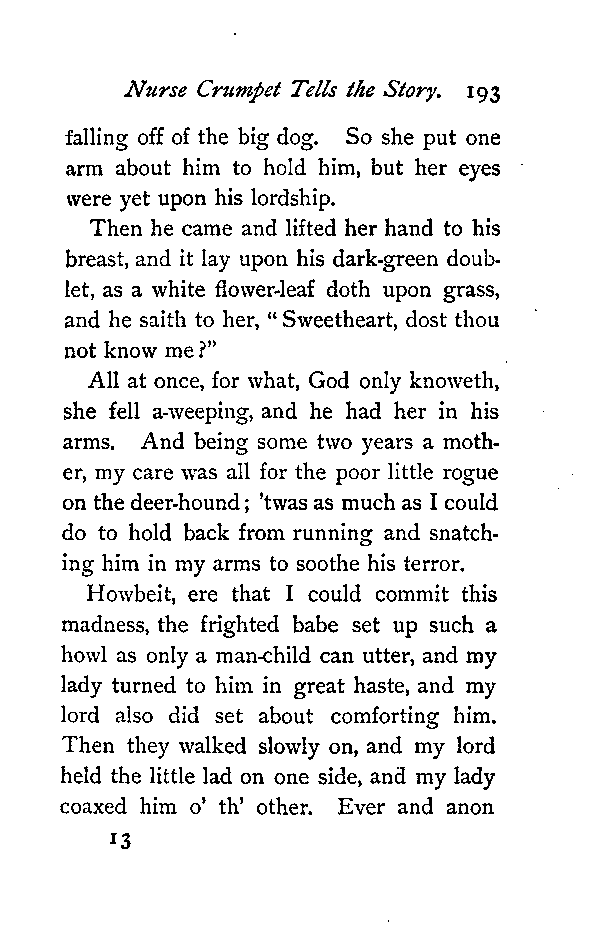 Nurse Crumpet Tells the Story. 193

falling off of the big dog. So she put one arm about him to hold him, but her eyes were yet upon his lordship.

Then he came and lifted her hand to his breast, and it lay upon his dark-green doublet, as a white flower-leaf doth upon grass, and he saith to her, "Sweetheart, dost thou not know me?"

All at once, for what, God only knoweth, she fell a-weeping, and he had her in his arms. And being some two years a mother, my care was all for the poor little rogue on the deer-hound; 'twas as much as I could do to hold back from running and snatching him in my arms to soothe his terror.

Howbeit, ere that I could commit this madness, the frighted babe set up such a howl as only a man-child can utter, and my lady turned to him in great haste, and my lord also did set about comforting him. Then they walked slowly on, and my lord held the little lad on one side, and my lady coaxed him o' th' other. Ever and anon

13